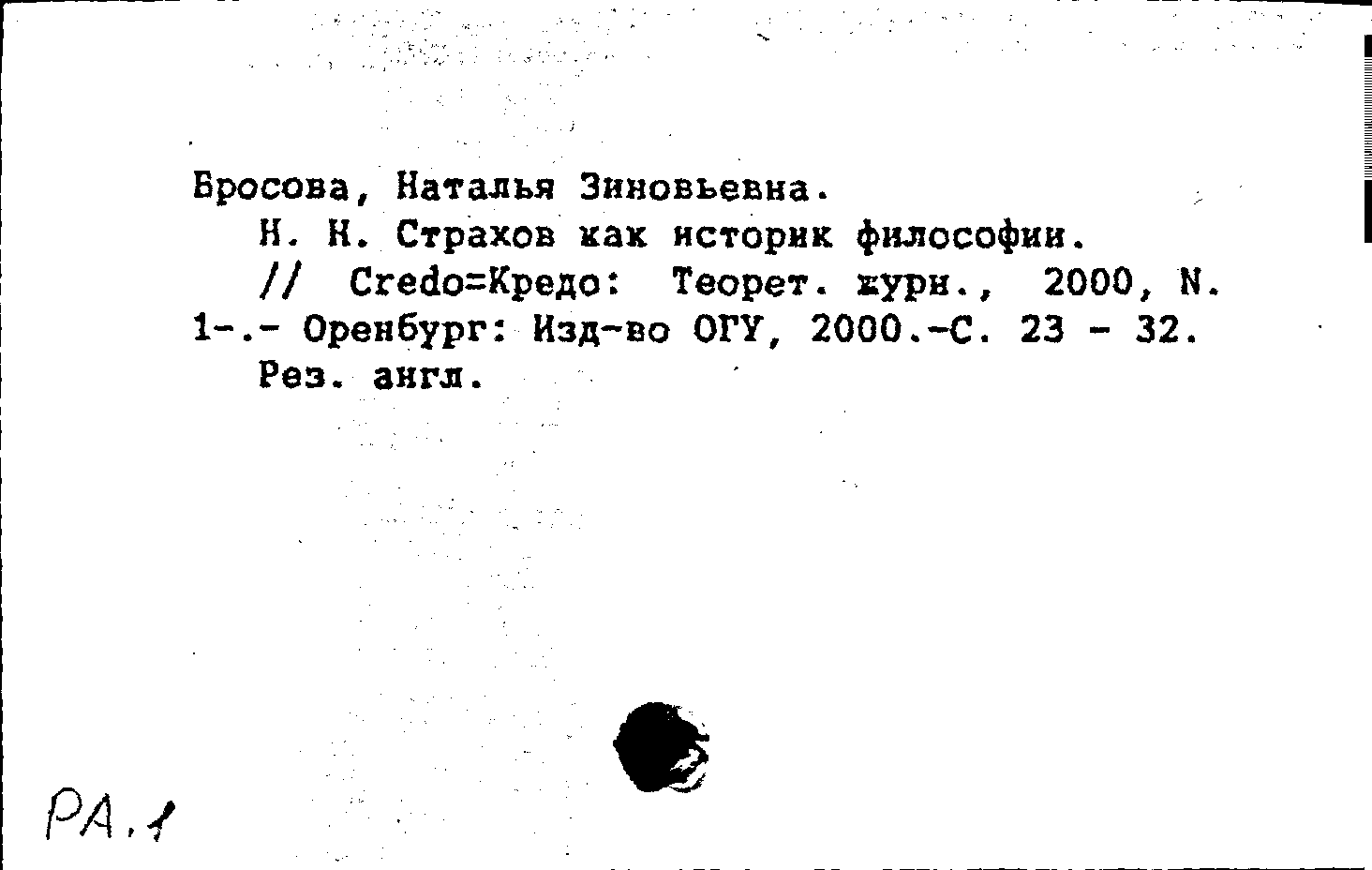 Бросова, Наталья Зиновьевна.
Н. Н. Страхов как историк философии. // Credo=Кредо: Теорет. журн., 2000, N. 1-.- Оренбург: Изд-во ОГУ, 2000.-С. 23 - 32.
Рез. англ.

РА.1